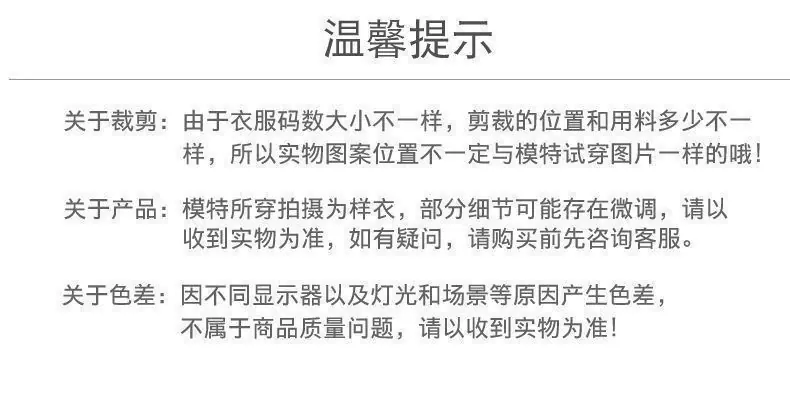 温馨提示

关于裁剪：由于衣服码数大小不一样，剪裁的位置和用料多少不一样，所以实物图案位置不一定与模特试穿图片一样的哦！

关于产品：模特所穿拍摄为样衣，部分细节可能存在微调，请以收到实物为准，如有疑问，请购买前先咨询客服。

关于色差：因不同显示器以及灯光和场景等原因产生色差，不属于商品质量问题，请以收到实物为准！